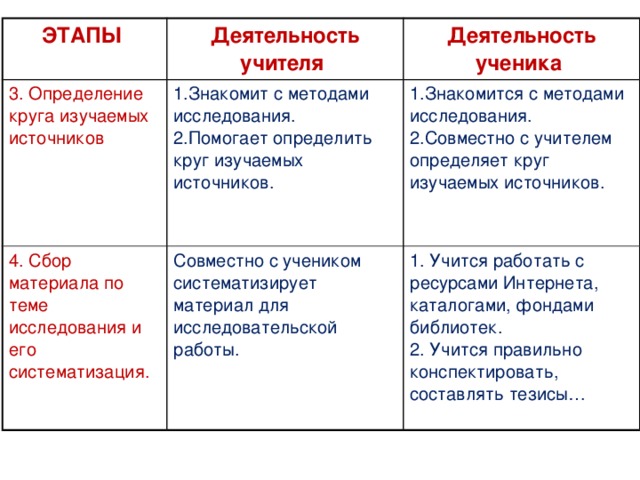 | ЭТАПЫ | Деятельность учителя | Деятельность ученика |
|---|---|---|
| 3. Определение круга изучаемых источников | 1.Знакомит с методами исследования. 2.Помогает определить круг изучаемых источников. | 1.Знакомится с методами исследования. 2.Совместно с учителем определяет круг изучаемых источников. |
| 4. Сбор материала по теме исследования и его систематизация. | Совместно с учеником систематизирует материал для исследовательской работы. | 1. Учится работать с ресурсами Интернета, каталогами, фондами библиотек. 2. Учится правильно конспектировать, составлять тезисы… |